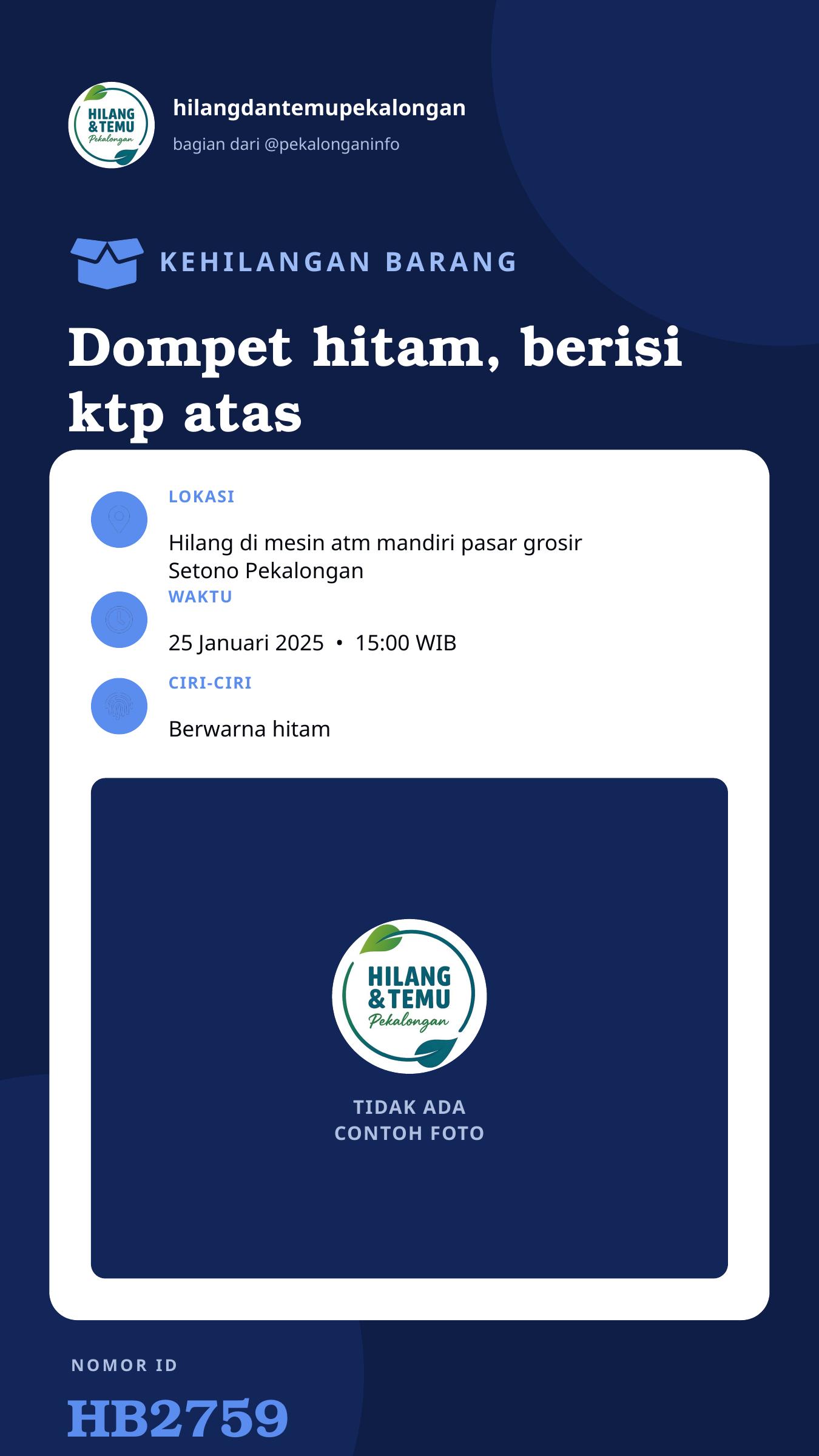 HILANG &TEMU Pekalongan

hilangdantemupekalongan

bagian dari @pekalonganinfo

KEHILANGAN BARANG

Dompet hitam, berisi ktp atas

LOKASI

Hilang di mesin atm mandiri pasar grosir Setono Pekalongan

WAKTU

25 Januari 2025 • 15:00 WIB

CIRI-CIRI

Berwarna hitam

HILANG &TEMU Pekalongan

TIDAK ADA CONTOH FOTO

NOMOR ID

HB2759